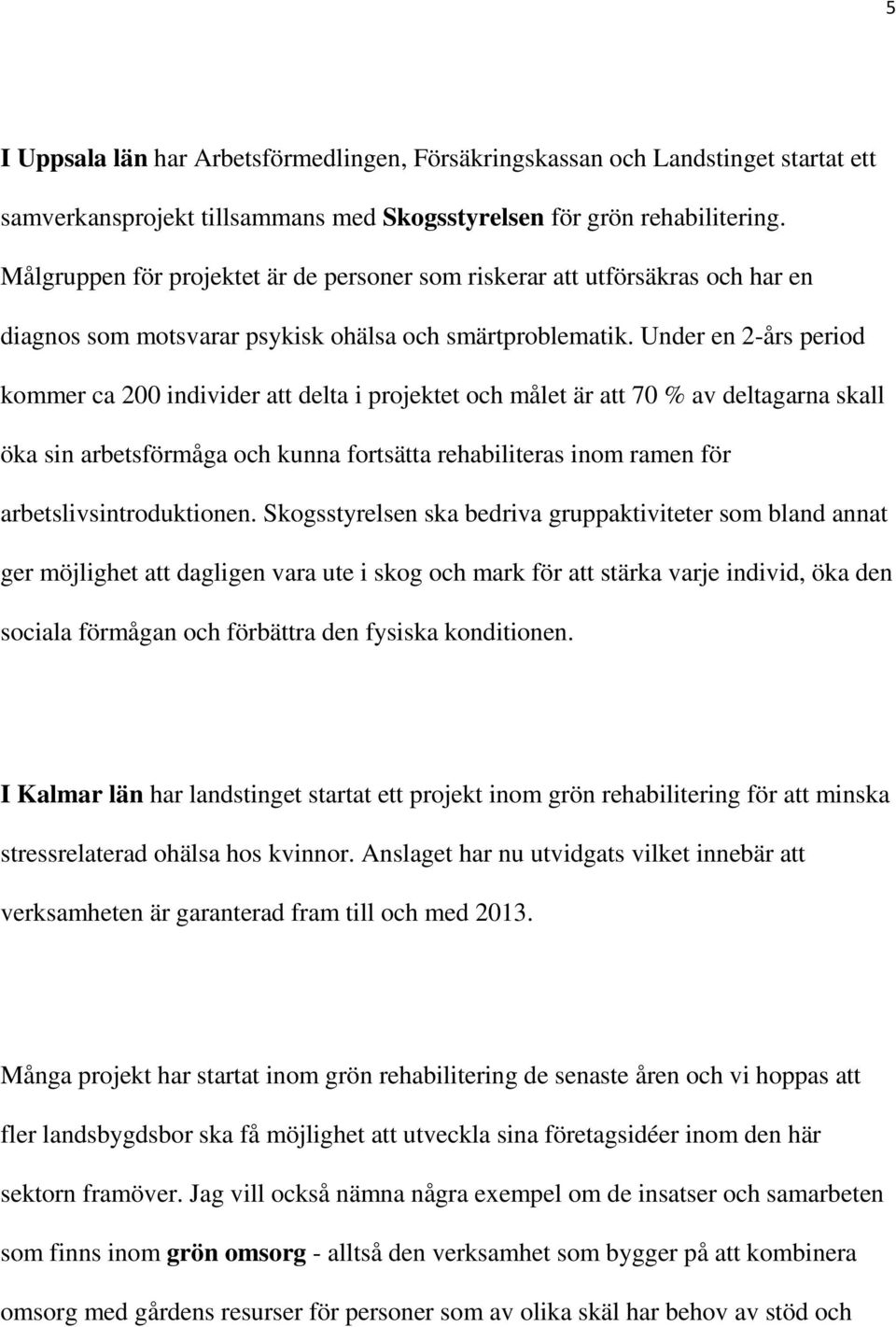 5

I Uppsala län har Arbetsförmedlingen, Försäkringskassan och Landstinget startat ett samverkansprojekt tillsammans med Skogsstyrelsen för grön rehabilitering. Målgruppen för projektet är de personer som riskerar att utförsäkras och har en diagnos som motsvarar psykisk ohälsa och smärtproblematik. Under en 2-års period kommer ca 200 individer att delta i projektet och målet är att 70 % av deltagarna skall öka sin arbetsförmåga och kunna fortsätta rehabiliteras inom ramen för arbetslivsintroduktionen. Skogsstyrelsen ska bedriva gruppaktiviteter som bland annat ger möjlighet att dagligen vara ute i skog och mark för att stärka varje individ, öka den sociala förmågan och förbättra den fysiska konditionen.

I Kalmar län har landstinget startat ett projekt inom grön rehabilitering för att minska stressrelaterad ohälsa hos kvinnor. Anslaget har nu utvidgats vilket innebär att verksamheten är garanterad fram till och med 2013.

Många projekt har startat inom grön rehabilitering de senaste åren och vi hoppas att fler landsbygdsbor ska få möjlighet att utveckla sina företagsidéer inom den här sektorn framöver. Jag vill också nämna några exempel om de insatser och samarbeten som finns inom grön omsorg - alltså den verksamhet som bygger på att kombinera omsorg med gårdens resurser för personer som av olika skäl har behov av stöd och